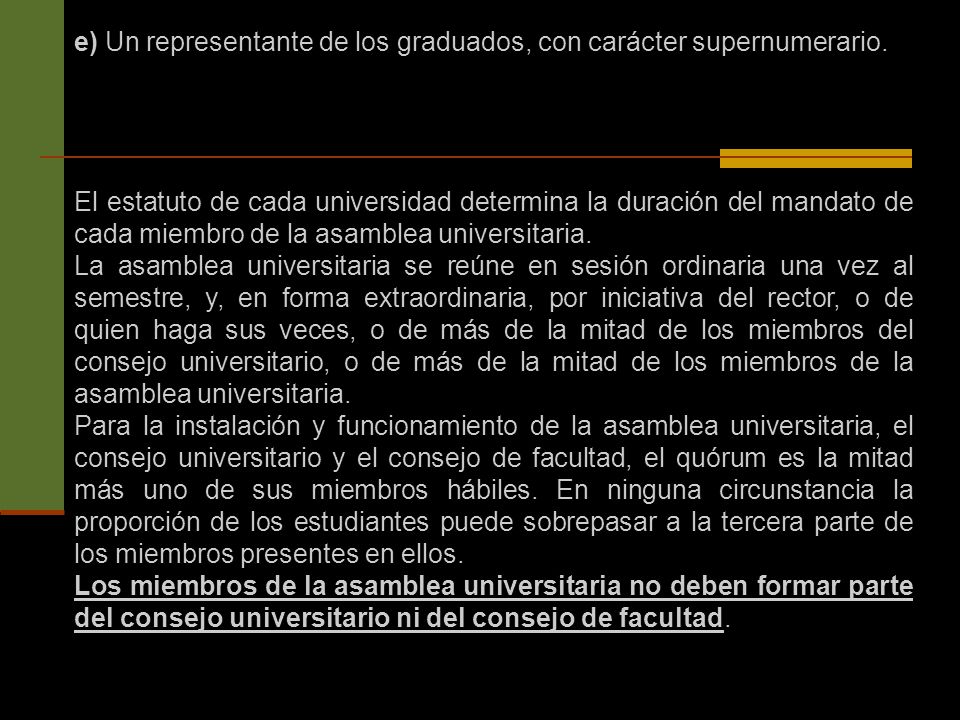 e) Un representante de los graduados, con carácter supernumerario.

El estatuto de cada universidad determina la duración del mandato de cada miembro de la asamblea universitaria.
La asamblea universitaria se reúne en sesión ordinaria una vez al semestre, y, en forma extraordinaria, por iniciativa del rector, o de quien haga sus veces, o de más de la mitad de los miembros del consejo universitario, o de más de la mitad de los miembros de la asamblea universitaria.
Para la instalación y funcionamiento de la asamblea universitaria, el consejo universitario y el consejo de facultad, el quórum es la mitad más uno de sus miembros hábiles. En ninguna circunstancia la proporción de los estudiantes puede sobrepasar a la tercera parte de los miembros presentes en ellos.
Los miembros de la asamblea universitaria no deben formar parte del consejo universitario ni del consejo de facultad.